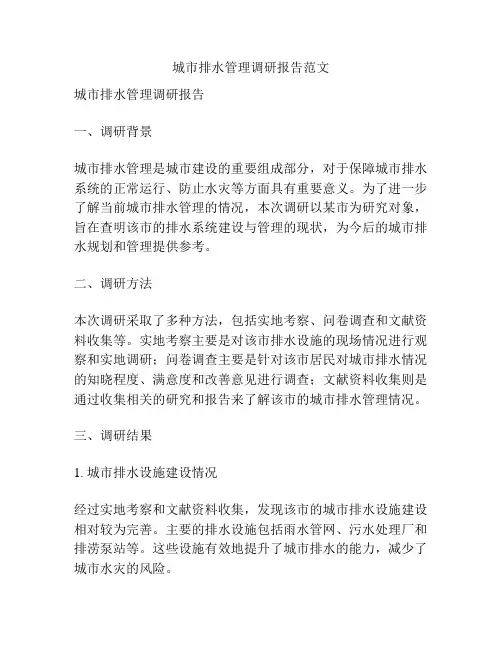 城市排水管理调研报告范文

城市排水管理调研报告

一、调研背景

城市排水管理是城市建设的重要组成部分，对于保障城市排水系统的正常运行、防止水灾等方面具有重要意义。为了进一步了解当前城市排水管理的情况，本次调研以某市为研究对象，旨在查明该市的排水系统建设与管理的现状，为今后的城市排水规划和管理提供参考。

二、调研方法

本次调研采取了多种方法，包括实地考察、问卷调查和文献资料收集等。实地考察主要是对该市排水设施的现场情况进行观察和实地调研；问卷调查主要是针对该市居民对城市排水情况的知晓程度、满意度和改善意见进行调查；文献资料收集则是通过收集相关的研究和报告来了解该市的城市排水管理情况。

三、调研结果

1. 城市排水设施建设情况

经过实地考察和文献资料收集，发现该市的城市排水设施建设相对较为完善。主要的排水设施包括雨水管网、污水处理厂和排涝泵站等。这些设施有效地提升了城市排水的能力，减少了城市水灾的风险。